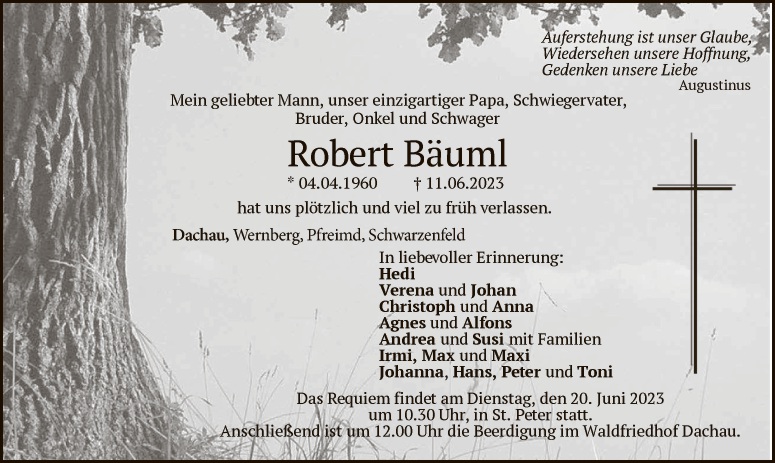 Auferstehung ist unser Glaube,
Wiedersehen unsere Hoffnung,
Gedenken unsere Liebe
Augustinus

Mein geliebter Mann, unser einzigartiger Papa, Schwiegervater,
Bruder, Onkel und Schwager

Robert Bäuml

* 04.04.1960 † 11.06.2023

hat uns plötzlich und viel zu früh verlassen.

Dachau, Wernberg, Pfreimd, Schwarzenfeld

In liebevoller Erinnerung:
Hedi
Verena und Johan
Christoph und Anna
Agnes und Alfons
Andrea und Susi mit Familien
Irmi, Max und Maxi
Johanna, Hans, Peter und Toni

Das Requiem findet am Dienstag, den 20. Juni 2023
um 10.30 Uhr, in St. Peter statt.
Anschließend ist um 12.00 Uhr die Beerdigung im Waldfriedhof Dachau.